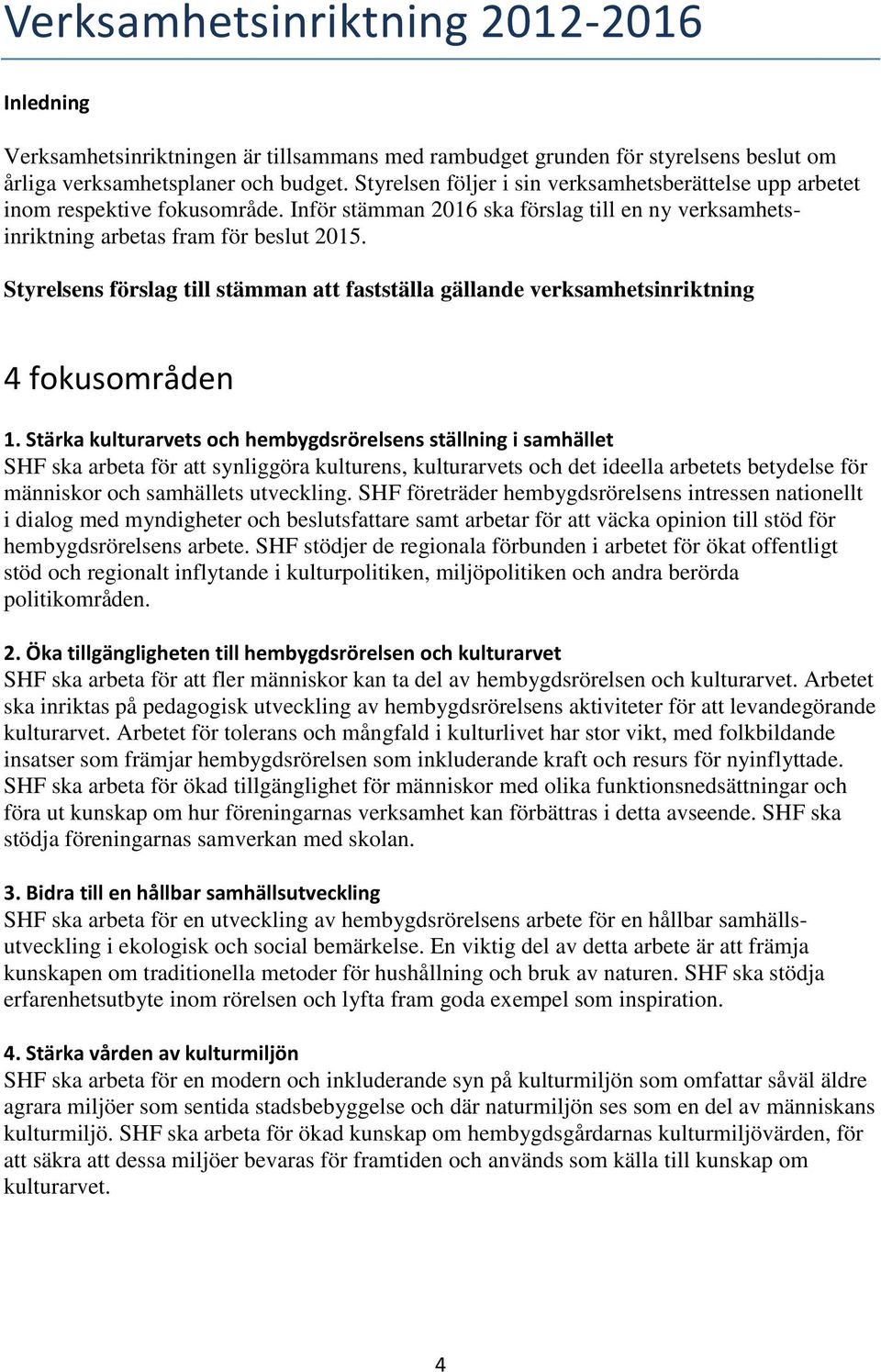 Verksamhetsinriktning 2012-2016

Inledning

Verksamhetsinriktningen är tillsammans med rambudget grunden för styrelsens beslut om årliga verksamhetsplaner och budget. Styrelsen följer i sin verksamhetsberättelse upp arbetet inom respektive fokusområde. Inför stämman 2016 ska förslag till en ny verksamhetsinriktning arbetas fram för beslut 2015.

Styrelsens förslag till stämman att fastställa gällande verksamhetsinriktning

4 fokusområden

1. Stärka kulturarvets och hembygdsrörelsens ställning i samhället
SHF ska arbeta för att synliggöra kulturens, kulturarvets och det ideella arbetets betydelse för människor och samhällets utveckling. SHF företräder hembygdsrörelsens intressen nationellt i dialog med myndigheter och beslutsfattare samt arbetar för att väcka opinion till stöd för hembygdsrörelsens arbete. SHF stödjer de regionala förbunden i arbetet för ökat offentligt stöd och regionalt inflytande i kulturpolitiken, miljöpolitiken och andra berörda politikområden.

2. Öka tillgängligheten till hembygdsrörelsen och kulturarvet
SHF ska arbeta för att fler människor kan ta del av hembygdsrörelsen och kulturarvet. Arbetet ska inriktas på pedagogisk utveckling av hembygdsrörelsens aktiviteter för att levandegörande kulturarvet. Arbetet för tolerans och mångfald i kulturlivet har stor vikt, med folkbildande insatser som främjar hembygdsrörelsen som inkluderande kraft och resurs för nyinflyttade. SHF ska arbeta för ökad tillgänglighet för människor med olika funktionsnedsättningar och föra ut kunskap om hur föreningarnas verksamhet kan förbättras i detta avseende. SHF ska stödja föreningarnas samverkan med skolan.

3. Bidra till en hållbar samhällsutveckling
SHF ska arbeta för en utveckling av hembygdsrörelsens arbete för en hållbar samhällsutveckling i ekologisk och social bemärkelse. En viktig del av detta arbete är att främja kunskapen om traditionella metoder för hushållning och bruk av naturen. SHF ska stödja erfarenhetsutbyte inom rörelsen och lyfta fram goda exempel som inspiration.

4. Stärka vården av kulturmiljön
SHF ska arbeta för en modern och inkluderande syn på kulturmiljön som omfattar såväl äldre agrara miljöer som sentida stadsbebyggelse och där naturmiljön ses som en del av människans kulturmiljö. SHF ska arbeta för ökad kunskap om hembygdsgårdarnas kulturmiljövärden, för att säkra att dessa miljöer bevaras för framtiden och används som källa till kunskap om kulturarvet.

4